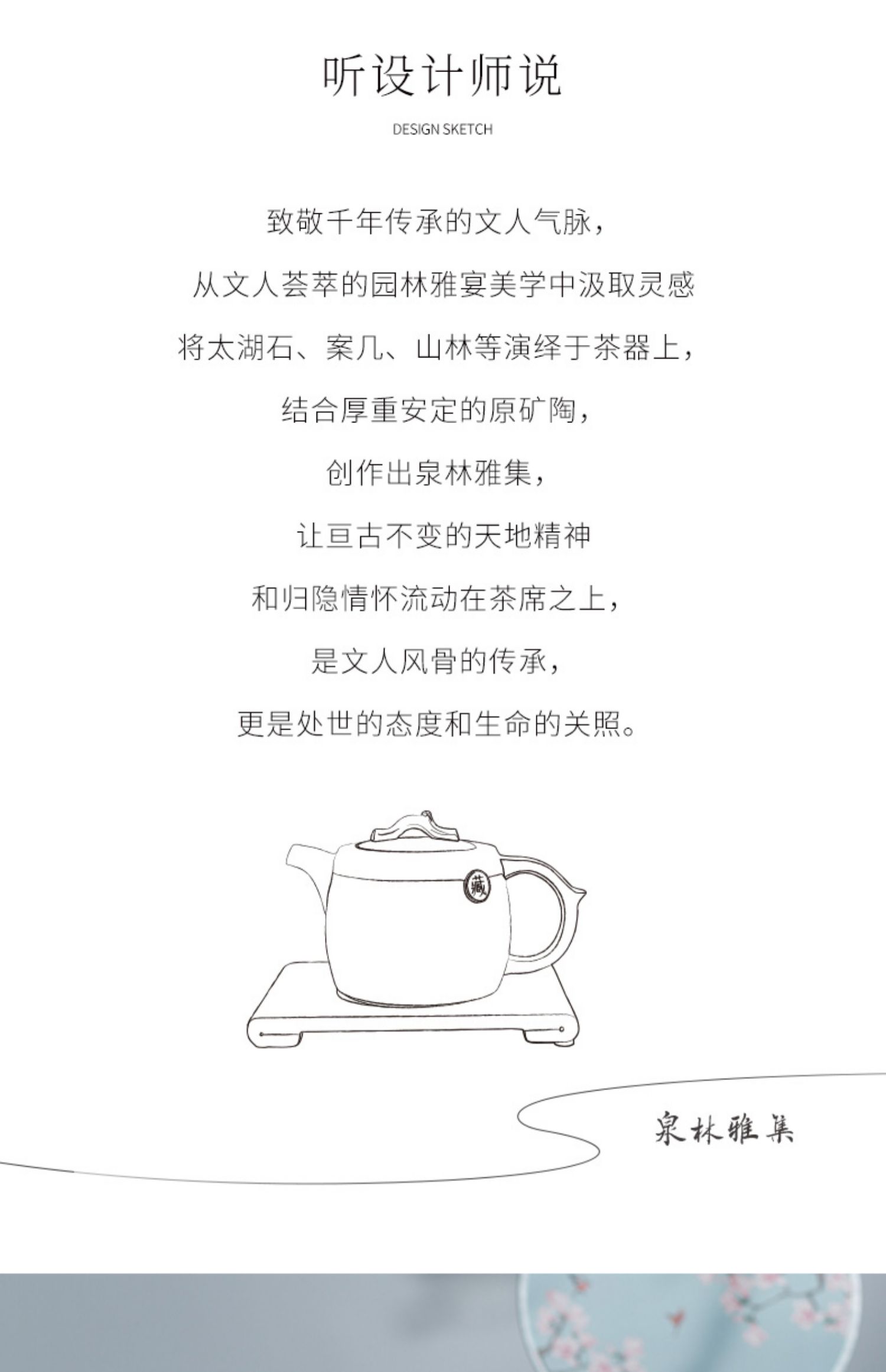 听设计师说

DESIGN SKETCH

致敬千年传承的文人气脉，

从文人荟萃的园林雅宴美学中汲取灵感

将太湖石、案几、山林等演绎于茶器上，

结合厚重安定的原矿陶，

创作出泉林雅集，

让亘古不变的天地精神

和归隐情怀流动在茶席之上，

是文人风骨的传承，

更是处世的态度和生命的关照。

藏

泉林雅集